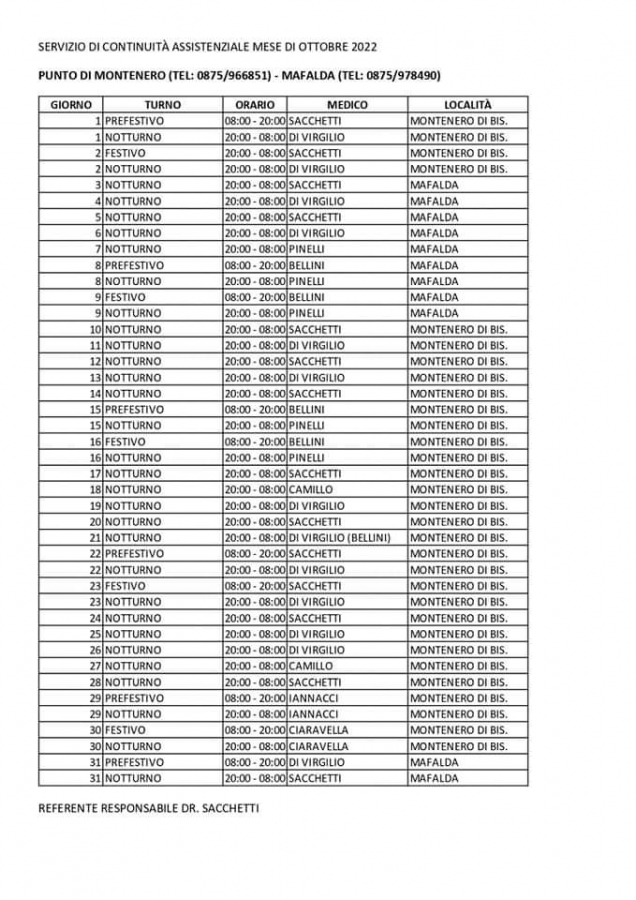 SERVIZIO DI CONTINUITÀ ASSISTENZIALE MESE DI OTTOBRE 2022

PUNTO DI MONTENERO (TEL: 0875/966851) - MAFALDA (TEL: 0875/978490)

| GIORNO | TURNO | ORARIO | MEDICO | LOCALITÀ |
|---|---|---|---|---|
| 1 | PREFESTIVO | 08:00 - 20:00 | SACCHETTI | MONTENERO DI BIS. |
| 1 | NOTTURNO | 20:00 - 08:00 | DI VIRGILIO | MONTENERO DI BIS. |
| 2 | FESTIVO | 20:00 - 08:00 | SACCHETTI | MONTENERO DI BIS. |
| 2 | NOTTURNO | 20:00 - 08:00 | DI VIRGILIO | MONTENERO DI BIS. |
| 3 | NOTTURNO | 20:00 - 08:00 | SACCHETTI | MAFALDA |
| 4 | NOTTURNO | 20:00 - 08:00 | DI VIRGILIO | MAFALDA |
| 5 | NOTTURNO | 20:00 - 08:00 | SACCHETTI | MAFALDA |
| 6 | NOTTURNO | 20:00 - 08:00 | DI VIRGILIO | MAFALDA |
| 7 | NOTTURNO | 20:00 - 08:00 | PINELLI | MAFALDA |
| 8 | PREFESTIVO | 08:00 - 20:00 | BELLINI | MAFALDA |
| 8 | NOTTURNO | 20:00 - 08:00 | PINELLI | MAFALDA |
| 9 | FESTIVO | 08:00 - 20:00 | BELLINI | MAFALDA |
| 9 | NOTTURNO | 20:00 - 08:00 | PINELLI | MAFALDA |
| 10 | NOTTURNO | 20:00 - 08:00 | SACCHETTI | MONTENERO DI BIS. |
| 11 | NOTTURNO | 20:00 - 08:00 | DI VIRGILIO | MONTENERO DI BIS. |
| 12 | NOTTURNO | 20:00 - 08:00 | SACCHETTI | MONTENERO DI BIS. |
| 13 | NOTTURNO | 20:00 - 08:00 | DI VIRGILIO | MONTENERO DI BIS. |
| 14 | NOTTURNO | 20:00 - 08:00 | SACCHETTI | MONTENERO DI BIS. |
| 15 | PREFESTIVO | 08:00 - 20:00 | BELLINI | MONTENERO DI BIS. |
| 15 | NOTTURNO | 20:00 - 08:00 | PINELLI | MONTENERO DI BIS. |
| 16 | FESTIVO | 08:00 - 20:00 | BELLINI | MONTENERO DI BIS. |
| 16 | NOTTURNO | 20:00 - 08:00 | PINELLI | MONTENERO DI BIS. |
| 17 | NOTTURNO | 20:00 - 08:00 | SACCHETTI | MONTENERO DI BIS. |
| 18 | NOTTURNO | 20:00 - 08:00 | CAMILLO | MONTENERO DI BIS. |
| 19 | NOTTURNO | 20:00 - 08:00 | DI VIRGILIO | MONTENERO DI BIS. |
| 20 | NOTTURNO | 20:00 - 08:00 | SACCHETTI | MONTENERO DI BIS. |
| 21 | NOTTURNO | 20:00 - 08:00 | DI VIRGILIO (BELLINI) | MONTENERO DI BIS. |
| 22 | PREFESTIVO | 08:00 - 20:00 | SACCHETTI | MONTENERO DI BIS. |
| 22 | NOTTURNO | 20:00 - 08:00 | DI VIRGILIO | MONTENERO DI BIS. |
| 23 | FESTIVO | 08:00 - 20:00 | SACCHETTI | MONTENERO DI BIS. |
| 23 | NOTTURNO | 20:00 - 08:00 | DI VIRGILIO | MONTENERO DI BIS. |
| 24 | NOTTURNO | 20:00 - 08:00 | SACCHETTI | MONTENERO DI BIS. |
| 25 | NOTTURNO | 20:00 - 08:00 | DI VIRGILIO | MONTENERO DI BIS. |
| 26 | NOTTURNO | 20:00 - 08:00 | DI VIRGILIO | MONTENERO DI BIS. |
| 27 | NOTTURNO | 20:00 - 08:00 | CAMILLO | MONTENERO DI BIS. |
| 28 | NOTTURNO | 20:00 - 08:00 | SACCHETTI | MONTENERO DI BIS. |
| 29 | PREFESTIVO | 08:00 - 20:00 | IANNACCI | MONTENERO DI BIS. |
| 29 | NOTTURNO | 20:00 - 08:00 | IANNACCI | MONTENERO DI BIS. |
| 30 | FESTIVO | 08:00 - 20:00 | CIARAVELLA | MONTENERO DI BIS. |
| 30 | NOTTURNO | 20:00 - 08:00 | CIARAVELLA | MONTENERO DI BIS. |
| 31 | PREFESTIVO | 08:00 - 20:00 | DI VIRGILIO | MAFALDA |
| 31 | NOTTURNO | 20:00 - 08:00 | SACCHETTI | MAFALDA |

REFERENTE RESPONSABILE DR. SACCHETTI